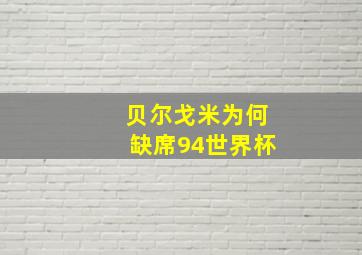 贝尔戈米为何
缺席94世界杯